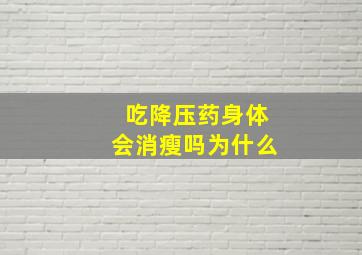 吃降压药身体
会消瘦吗为什么